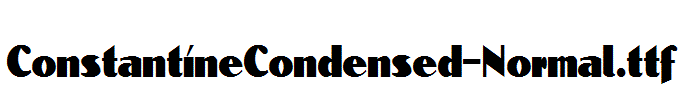 ConstantineCondensed-Normal.ttf